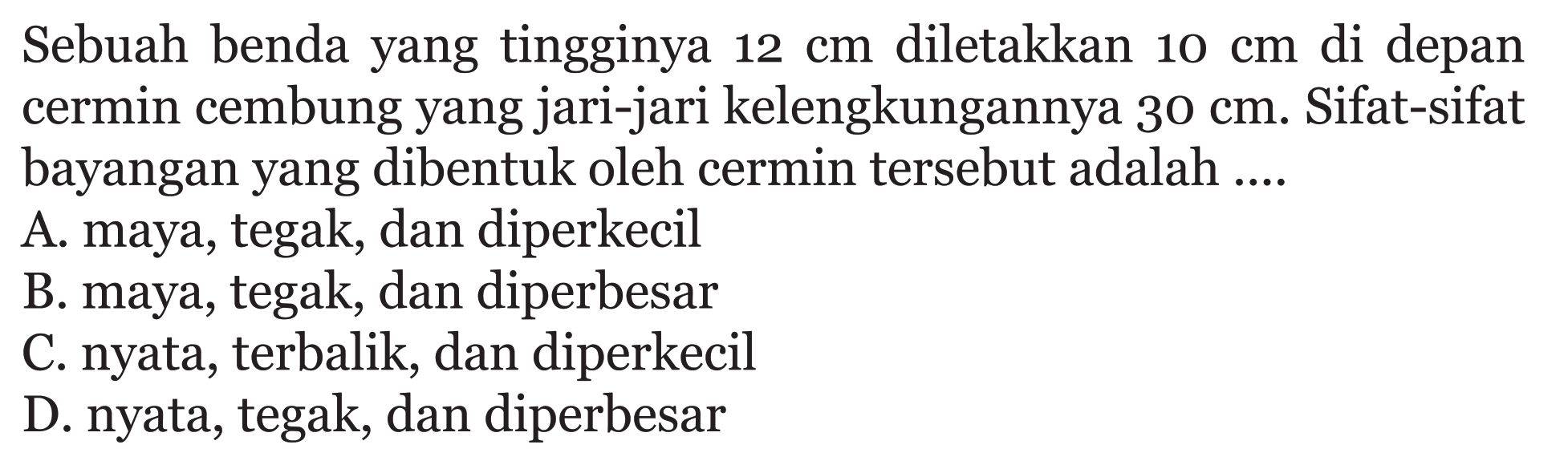 Sebuah benda yang tingginya 12 cm diletakkan 10 cm di depan cermin cembung yang jari-jari kelengkungannya 30 cm. Sifat-sifat bayangan yang dibentuk oleh cermin tersebut adalah ....
A. maya, tegak, dan diperkecil
B. maya, tegak, dan diperbesar
C. nyata, terbalik, dan diperkecil
D. nyata, tegak, dan diperbesar